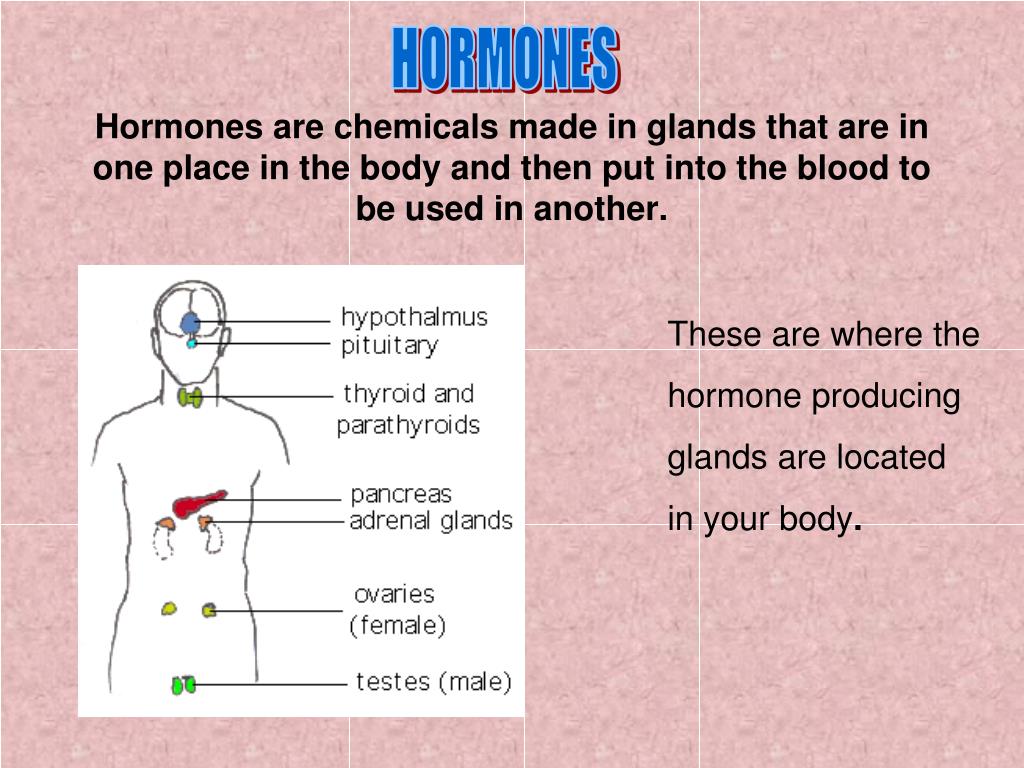 HORMONES

Hormones are chemicals made in glands that are in one place in the body and then put into the blood to be used in another.

hypothalmus
pituitary
thyroid and parathyroids
pancreas
adrenal glands
ovaries (female)
testes (male)

These are where the hormone producing glands are located in your body.